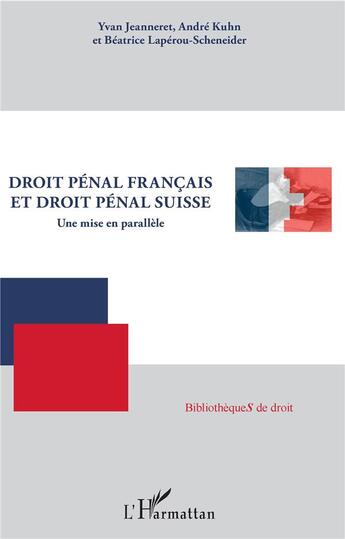 Yvan Jeanneret, André Kuhn
et Béatrice Lapérou-Scheneider

DROIT PÉNAL FRANÇAIS
ET DROIT PÉNAL SUISSE

Une mise en parallèle

BibliothèqueS de droit

L'Harmattan